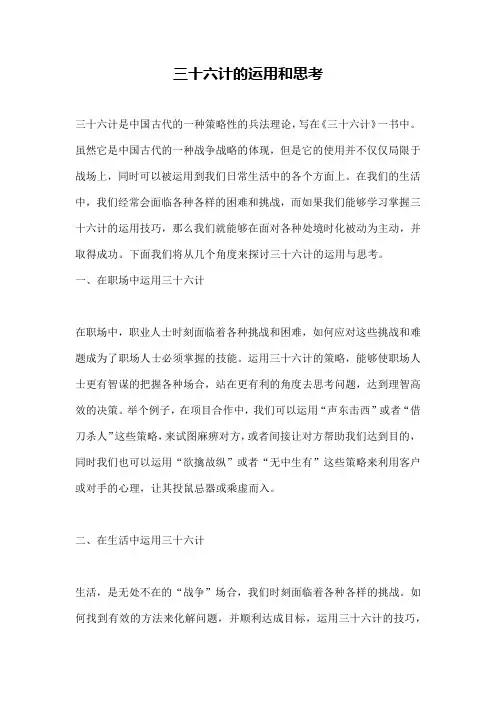 三十六计的运用和思考

三十六计是中国古代的一种策略性的兵法理论，写在《三十六计》一书中。虽然它是中国古代的一种战争战略的体现，但是它的使用并不仅仅局限于战场上，同时可以被运用到我们日常生活中的各个方面上。在我们的生活中，我们经常会面临各种各样的困难和挑战，而如果我们能够学习掌握三十六计的运用技巧，那么我们就能够在面对各种处境时化被动为主动，并取得成功。下面我们将从几个角度来探讨三十六计的运用与思考。

一、在职场中运用三十六计

在职场中，职业人士时刻面临着各种挑战和困难，如何应对这些挑战和难题成为了职场人士必须掌握的技能。运用三十六计的策略，能够使职场人士更有智谋的把握各种场合，站在更有利的角度去思考问题，达到理智高效的决策。举个例子，在项目合作中，我们可以运用“声东击西”或者“借刀杀人”这些策略，来试图麻痹对方，或者间接让对方帮助我们达到目的，同时我们也可以运用“欲擒故纵”或者“无中生有”这些策略来利用客户或对手的心理，让其投鼠忌器或乘虚而入。

二、在生活中运用三十六计

生活，是无处不在的“战争”场合，我们时刻面临着各种各样的挑战。如何找到有效的方法来化解问题，并顺利达成目标，运用三十六计的技巧，